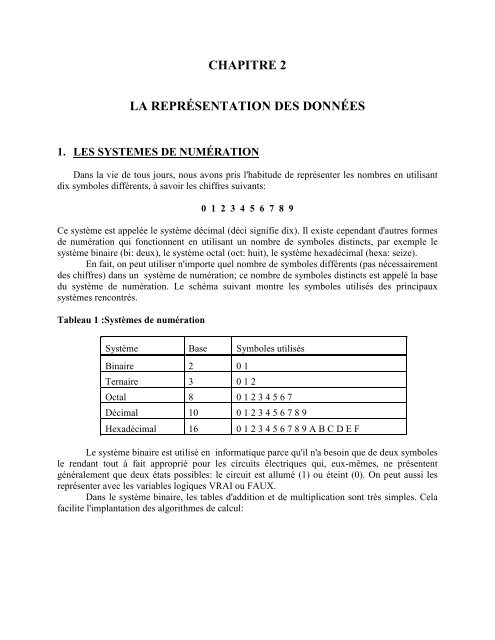 CHAPITRE 2

LA REPRÉSENTATION DES DONNÉES

1. LES SYSTEMES DE NUMÉRATION

Dans la vie de tous jours, nous avons pris l'habitude de représenter les nombres en utilisant dix symboles différents, à savoir les chiffres suivants:

0 1 2 3 4 5 6 7 8 9

Ce système est appelée le système décimal (déci signifie dix). Il existe cependant d'autres formes de numération qui fonctionnent en utilisant un nombre de symboles distincts, par exemple le système binaire (bi: deux), le système octal (oct: huit), le système hexadécimal (hexa: seize).

En fait, on peut utiliser n'importe quel nombre de symboles différents (pas nécessairement des chiffres) dans un système de numération; ce nombre de symboles distincts est appelé la base du système de numération. Le schéma suivant montre les symboles utilisés des principaux systèmes rencontrés.

Tableau 1 :Systèmes de numération

| Système | Base | Symboles utilisés |
|---|---|---|
| Binaire | 2 | 0 1 |
| Ternaire | 3 | 0 1 2 |
| Octal | 8 | 0 1 2 3 4 5 6 7 |
| Décimal | 10 | 0 1 2 3 4 5 6 7 8 9 |
| Hexadécimal | 16 | 0 1 2 3 4 5 6 7 8 9 A B C D E F |

Le système binaire est utilisé en informatique parce qu'il n'a besoin que de deux symboles le rendant tout à fait approprié pour les circuits électriques qui, eux-mêmes, ne présentent généralement que deux états possibles: le circuit est allumé (1) ou éteint (0). On peut aussi les représenter avec les variables logiques VRAI ou FAUX.

Dans le système binaire, les tables d'addition et de multiplication sont très simples. Cela facilite l'implantation des algorithmes de calcul: